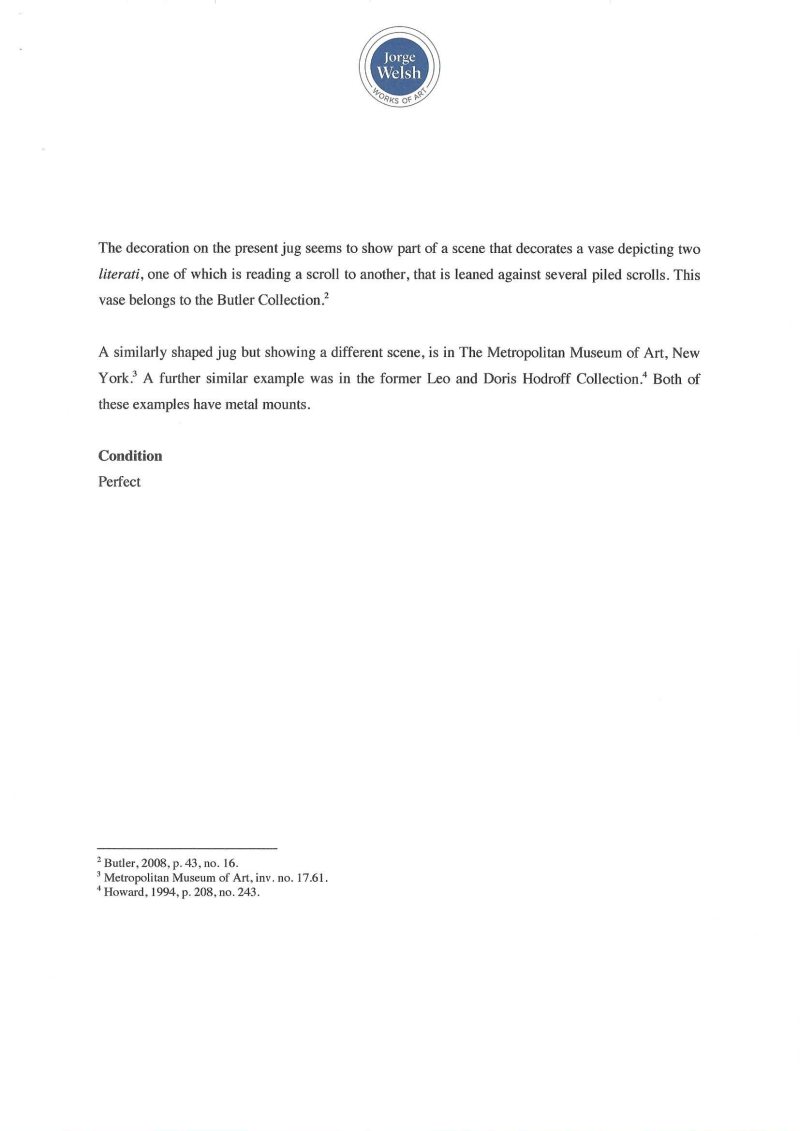 Jorge
Welsh
WORKS OF ART

The decoration on the present jug seems to show part of a scene that decorates a vase depicting two literati, one of which is reading a scroll to another, that is leaned against several piled scrolls. This vase belongs to the Butler Collection.$^{2}$

A similarly shaped jug but showing a different scene, is in The Metropolitan Museum of Art, New York.$^{3}$ A further similar example was in the former Leo and Doris Hodroff Collection.$^{4}$ Both of these examples have metal mounts.

Condition
Perfect

$^{2}$ Butler, 2008, p. 43, no. 16.
$^{3}$ Metropolitan Museum of Art, inv. no. 17.61.
$^{4}$ Howard, 1994, p. 208, no. 243.